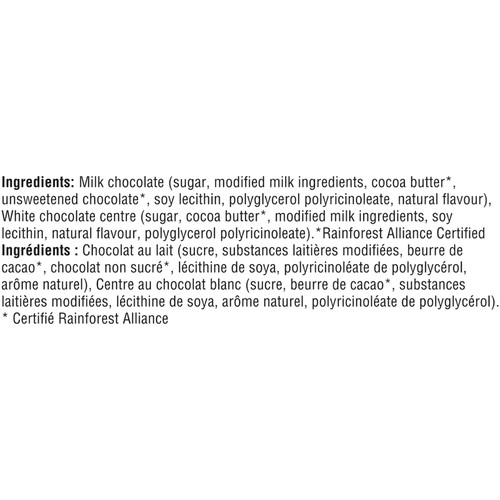 Ingredients: Milk chocolate (sugar, modified milk ingredients, cocoa butter*, unsweetened chocolate*, soy lecithin, polyglycerol polyricinoleate, natural flavour), White chocolate centre (sugar, cocoa butter*, modified milk ingredients, soy lecithin, natural flavour, polyglycerol polyricinoleate).*Rainforest Alliance Certified

Ingrédients : Chocolat au lait (sucre, substances laitières modifiées, beurre de cacao*, chocolat non sucré*, lécithine de soya, polyricinoléate de polyglycérol, arôme naturel), Centre au chocolat blanc (sucre, beurre de cacao*, substances laitières modifiées, lécithine de soya, arôme naturel, polyricinoléate de polyglycérol).

* Certifié Rainforest Alliance